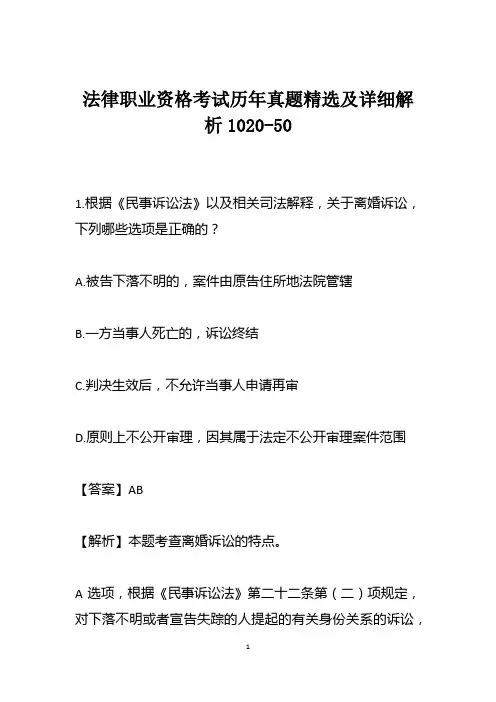 法律职业资格考试历年真题精选及详细解析 1020-50

1.根据《民事诉讼法》以及相关司法解释，关于离婚诉讼，下列哪些选项是正确的？

A.被告下落不明的，案件由原告住所地法院管辖

B.一方当事人死亡的，诉讼终结

C.判决生效后，不允许当事人申请再审

D.原则上不公开审理，因其属于法定不公开审理案件范围

【答案】AB

【解析】本题考查离婚诉讼的特点。

A 选项，根据《民事诉讼法》第二十二条第（二）项规定，对下落不明或者宣告失踪的人提起的有关身份关系的诉讼，

1